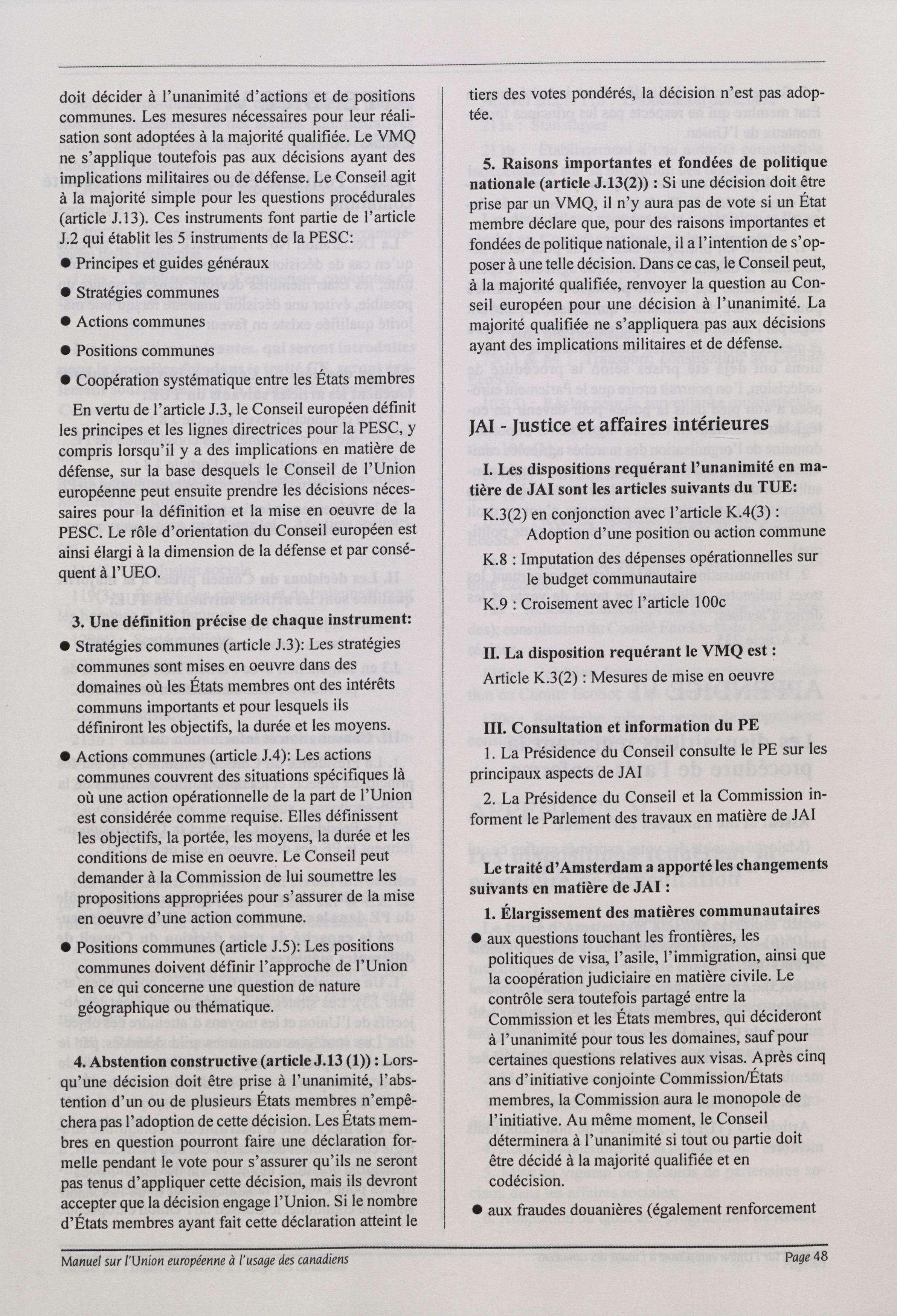 doit décider à l'unanimité d'actions et de positions communes. Les mesures nécessaires pour leur réalisation sont adoptées à la majorité qualifiée. Le VMQ ne s'applique toutefois pas aux décisions ayant des implications militaires ou de défense. Le Conseil agit à la majorité simple pour les questions procédurales (article J.13). Ces instruments font partie de l'article J.2 qui établit les 5 instruments de la PESC:

● Principes et guides généraux

● Stratégies communes

● Actions communes

● Positions communes

● Coopération systématique entre les États membres

En vertu de l'article J.3, le Conseil européen définit les principes et les lignes directrices pour la PESC, y compris lorsqu'il y a des implications en matière de défense, sur la base desquels le Conseil de l'Union européenne peut ensuite prendre les décisions nécessaires pour la définition et la mise en oeuvre de la PESC. Le rôle d'orientation du Conseil européen est ainsi élargi à la dimension de la défense et par conséquent à l'UEO.

3. Une définition précise de chaque instrument:

● Stratégies communes (article J.3): Les stratégies communes sont mises en oeuvre dans des domaines où les États membres ont des intérêts communs importants et pour lesquels ils définiront les objectifs, la durée et les moyens.

● Actions communes (article J.4): Les actions communes couvrent des situations spécifiques là où une action opérationnelle de la part de l'Union est considérée comme requise. Elles définissent les objectifs, la portée, les moyens, la durée et les conditions de mise en oeuvre. Le Conseil peut demander à la Commission de lui soumettre les propositions appropriées pour s'assurer de la mise en oeuvre d'une action commune.

● Positions communes (article J.5): Les positions communes doivent définir l'approche de l'Union en ce qui concerne une question de nature géographique ou thématique.

4. Abstention constructive (article J.13 (1)) : Lorsqu'une décision doit être prise à l'unanimité, l'abstention d'un ou de plusieurs États membres n'empêchera pas l'adoption de cette décision. Les États membres en question pourront faire une déclaration formelle pendant le vote pour s'assurer qu'ils ne seront pas tenus d'appliquer cette décision, mais ils devront accepter que la décision engage l'Union. Si le nombre d'États membres ayant fait cette déclaration atteint le tiers des votes pondérés, la décision n'est pas adoptée.

5. Raisons importantes et fondées de politique nationale (article J.13(2)) : Si une décision doit être prise par un VMQ, il n'y aura pas de vote si un État membre déclare que, pour des raisons importantes et fondées de politique nationale, il a l'intention de s'opposer à une telle décision. Dans ce cas, le Conseil peut, à la majorité qualifiée, renvoyer la question au Conseil européen pour une décision à l'unanimité. La majorité qualifiée ne s'appliquera pas aux décisions ayant des implications militaires et de défense.

JAI - Justice et affaires intérieures

I. Les dispositions requérant l'unanimité en matière de JAI sont les articles suivants du TUE:

K.3(2) en conjonction avec l'article K.4(3) : Adoption d'une position ou action commune

K.8 : Imputation des dépenses opérationnelles sur le budget communautaire

K.9 : Croisement avec l'article 100c

II. La disposition requérant le VMQ est :

Article K.3(2) : Mesures de mise en oeuvre

III. Consultation et information du PE

1. La Présidence du Conseil consulte le PE sur les principaux aspects de JAI

2. La Présidence du Conseil et la Commission informent le Parlement des travaux en matière de JAI

Le traité d'Amsterdam a apporté les changements suivants en matière de JAI :

1. Élargissement des matières communautaires

● aux questions touchant les frontières, les politiques de visa, l'asile, l'immigration, ainsi que la coopération judiciaire en matière civile. Le contrôle sera toutefois partagé entre la Commission et les États membres, qui décideront à l'unanimité pour tous les domaines, sauf pour certaines questions relatives aux visas. Après cinq ans d'initiative conjointe Commission/États membres, la Commission aura le monopole de l'initiative. Au même moment, le Conseil déterminera à l'unanimité si tout ou partie doit être décidé à la majorité qualifiée et en codécision.

● aux fraudes douanières (également renforcement

Manuel sur l'Union européenne à l'usage des canadiens

Page 48